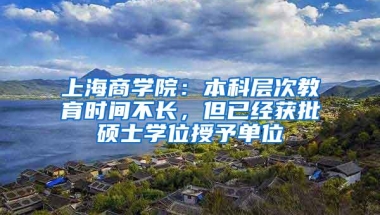 上海商学院：本科层次教育时间不长，但已经获批硕士学位授予单位